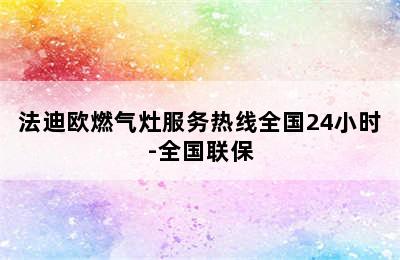 法迪欧燃气灶服务热线全国24小时-全国联保